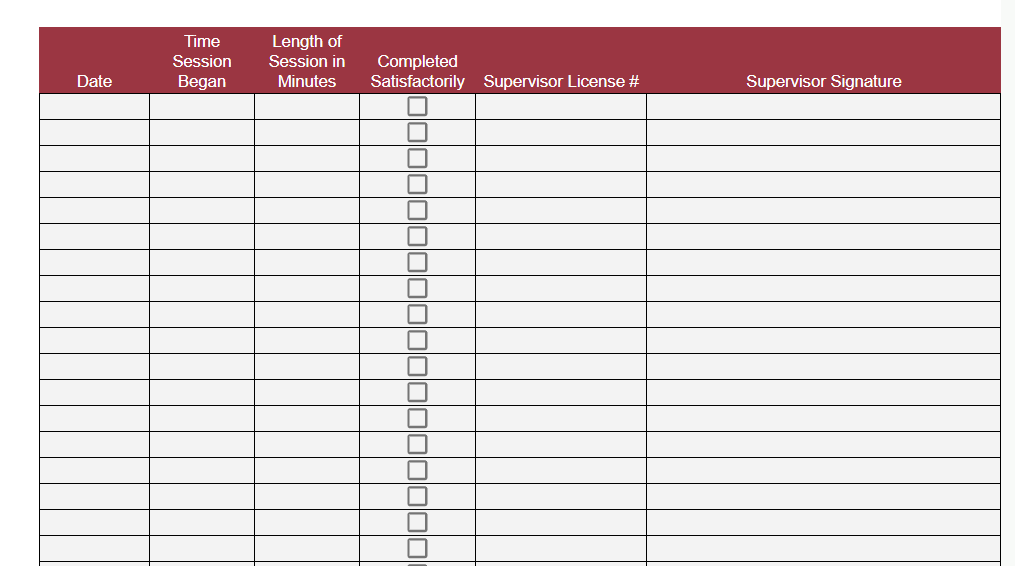 | Date | Time Session Began | Length of Session in Minutes | Completed Satisfactorily | Supervisor License # | Supervisor Signature |
|---|---|---|---|---|---|
|  |  |  | ☐ |  |  |
|  |  |  | ☐ |  |  |
|  |  |  | ☐ |  |  |
|  |  |  | ☐ |  |  |
|  |  |  | ☐ |  |  |
|  |  |  | ☐ |  |  |
|  |  |  | ☐ |  |  |
|  |  |  | ☐ |  |  |
|  |  |  | ☐ |  |  |
|  |  |  | ☐ |  |  |
|  |  |  | ☐ |  |  |
|  |  |  | ☐ |  |  |
|  |  |  | ☐ |  |  |
|  |  |  | ☐ |  |  |
|  |  |  | ☐ |  |  |
|  |  |  | ☐ |  |  |
|  |  |  | ☐ |  |  |
|  |  |  | ☐ |  |  |